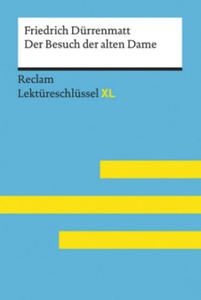 Friedrich Dürrenmatt
Der Besuch der alten Dame

Reclam
Lektüreschlüssel XL